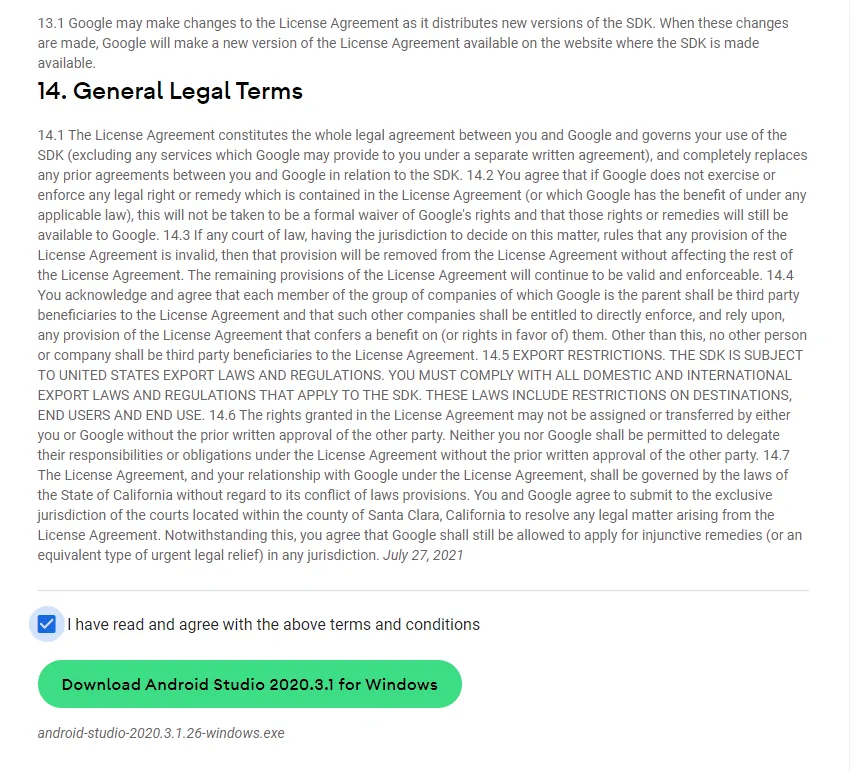 13.1 Google may make changes to the License Agreement as it distributes new versions of the SDK. When these changes are made, Google will make a new version of the License Agreement available on the website where the SDK is made available.

14. General Legal Terms

14.1 The License Agreement constitutes the whole legal agreement between you and Google and governs your use of the SDK (excluding any services which Google may provide to you under a separate written agreement), and completely replaces any prior agreements between you and Google in relation to the SDK. 14.2 You agree that if Google does not exercise or enforce any legal right or remedy which is contained in the License Agreement (or which Google has the benefit of under any applicable law), this will not be taken to be a formal waiver of Google's rights and that those rights or remedies will still be available to Google. 14.3 If any court of law, having the jurisdiction to decide on this matter, rules that any provision of the License Agreement is invalid, then that provision will be removed from the License Agreement without affecting the rest of the License Agreement. The remaining provisions of the License Agreement will continue to be valid and enforceable. 14.4 You acknowledge and agree that each member of the group of companies of which Google is the parent shall be third party beneficiaries to the License Agreement and that such other companies shall be entitled to directly enforce, and rely upon, any provision of the License Agreement that confers a benefit on (or rights in favor of) them. Other than this, no other person or company shall be third party beneficiaries to the License Agreement. 14.5 EXPORT RESTRICTIONS. THE SDK IS SUBJECT TO UNITED STATES EXPORT LAWS AND REGULATIONS. YOU MUST COMPLY WITH ALL DOMESTIC AND INTERNATIONAL EXPORT LAWS AND REGULATIONS THAT APPLY TO THE SDK. THESE LAWS INCLUDE RESTRICTIONS ON DESTINATIONS, END USERS AND END USE. 14.6 The rights granted in the License Agreement may not be assigned or transferred by either you or Google without the prior written approval of the other party. Neither you nor Google shall be permitted to delegate their responsibilities or obligations under the License Agreement without the prior written approval of the other party. 14.7 The License Agreement, and your relationship with Google under the License Agreement, shall be governed by the laws of the State of California without regard to its conflict of laws provisions. You and Google agree to submit to the exclusive jurisdiction of the courts located within the county of Santa Clara, California to resolve any legal matter arising from the License Agreement. Notwithstanding this, you agree that Google shall still be allowed to apply for injunctive remedies (or an equivalent type of urgent legal relief) in any jurisdiction. July 27, 2021

I have read and agree with the above terms and conditions

Download Android Studio 2020.3.1 for Windows

android-studio-2020.3.1.26-windows.exe